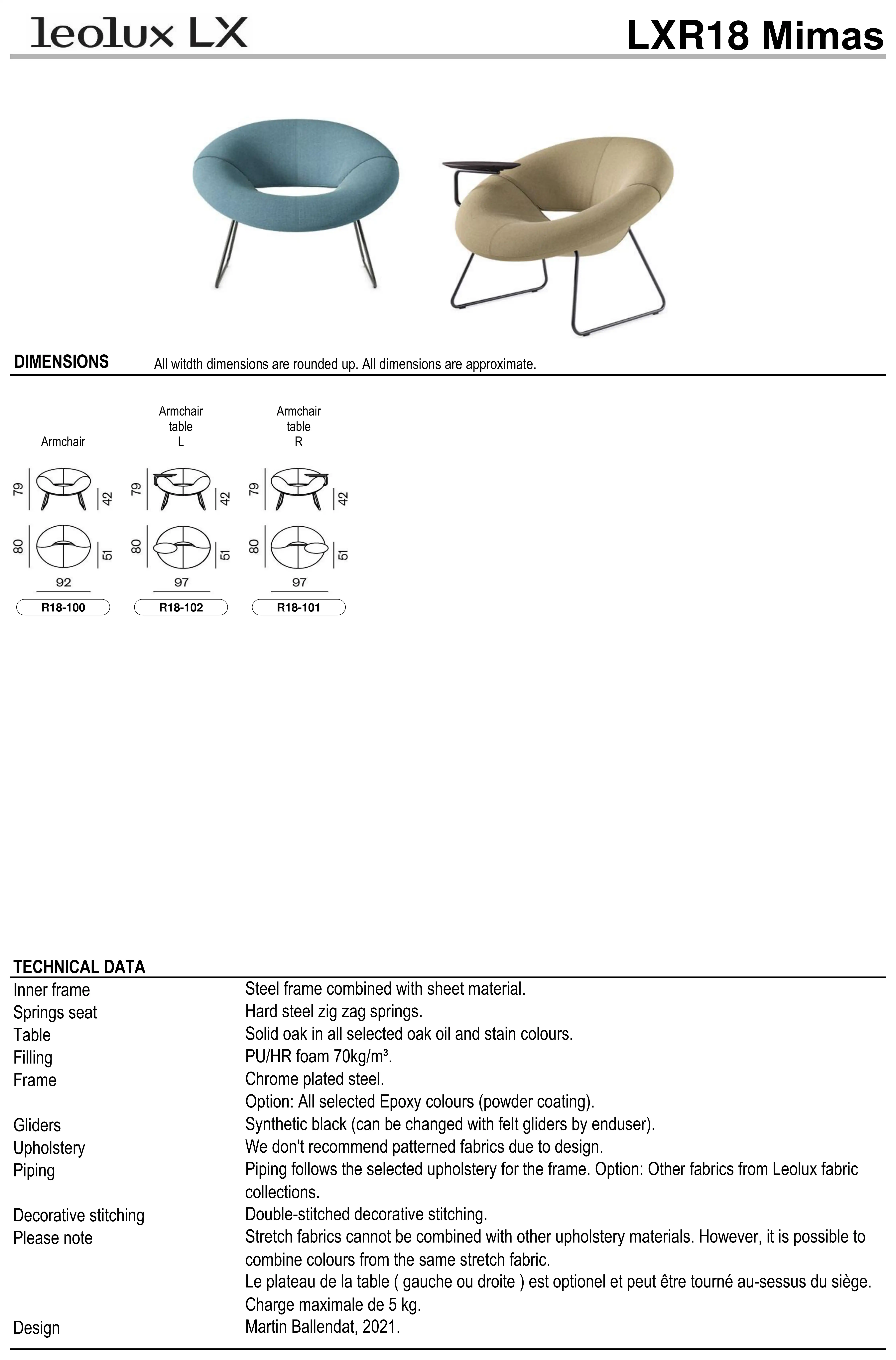 leolux LX

LXR18 Mimas

DIMENSIONS All witdth dimensions are rounded up. All dimensions are approximate.

Armchair

79
42
80
51
92
R18-100

Armchair
table
L

79
42
80
51
97
R18-102

Armchair
table
R

79
42
80
51
97
R18-101

TECHNICAL DATA

Inner frame
Steel frame combined with sheet material.

Springs seat
Hard steel zig zag springs.

Table
Solid oak in all selected oak oil and stain colours.

Filling
PU/HR foam 70kg/m³.

Frame
Chrome plated steel.
Option: All selected Epoxy colours (powder coating).

Gliders
Synthetic black (can be changed with felt gliders by enduser).

Upholstery
We don't recommend patterned fabrics due to design.

Piping
Piping follows the selected upholstery for the frame. Option: Other fabrics from Leolux fabric collections.

Decorative stitching
Double-stitched decorative stitching.

Please note
Stretch fabrics cannot be combined with other upholstery materials. However, it is possible to combine colours from the same stretch fabric.
Le plateau de la table ( gauche ou droite ) est optionel et peut être tourné au-sessus du siège. Charge maximale de 5 kg.

Design
Martin Ballendat, 2021.